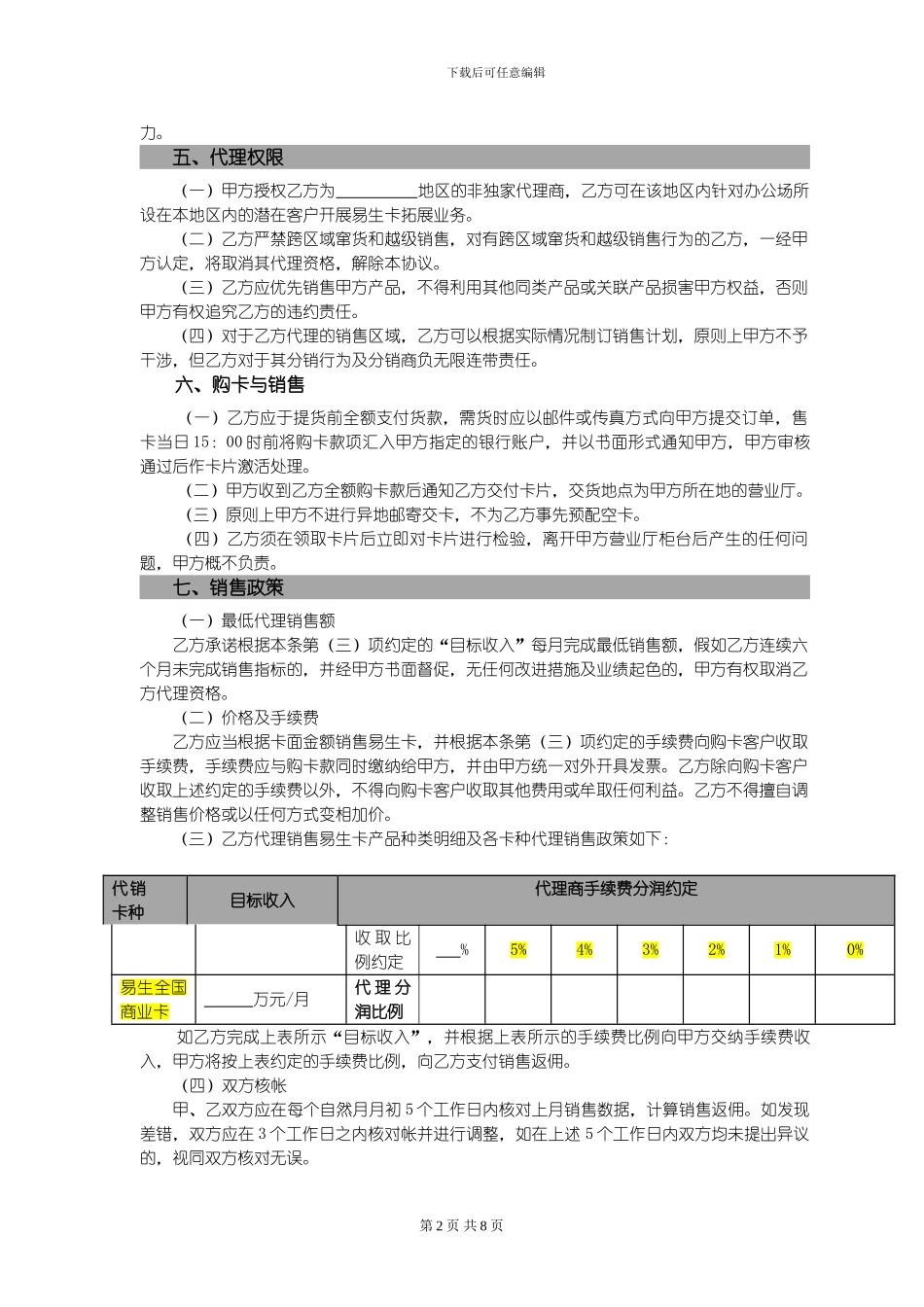 下载后可任意编辑

力。

五、代理权限

（一）甲方授权乙方为__________地区的非独家代理商，乙方可在该地区内针对办公场所设在本地区内的潜在客户开展易生卡拓展业务。

（二）乙方严禁跨区域窜货和越级销售，对有跨区域窜货和越级销售行为的乙方，一经甲方认定，将取消其代理资格，解除本协议。

（三）乙方应优先销售甲方产品，不得利用其他同类产品或关联产品损害甲方权益，否则甲方有权追究乙方的违约责任。

（四）对于乙方代理的销售区域，乙方可以根据实际情况制订销售计划，原则上甲方不予干涉，但乙方对于其分销行为及分销商负无限连带责任。

六、购卡与销售

（一）乙方应于提货前全额支付货款，需货时应以邮件或传真方式向甲方提交订单，售卡当日 15：00 时前将购卡款项汇入甲方指定的银行账户，并以书面形式通知甲方，甲方审核通过后作卡片激活处理。

（二）甲方收到乙方全额购卡款后通知乙方交付卡片，交货地点为甲方所在地的营业厅。

（三）原则上甲方不进行异地邮寄交卡，不为乙方事先预配空卡。

（四）乙方须在领取卡片后立即对卡片进行检验，离开甲方营业厅柜台后产生的任何问题，甲方概不负责。

七、销售政策

（一）最低代理销售额

乙方承诺根据本条第（三）项约定的“目标收入”每月完成最低销售额，假如乙方连续六个月未完成销售指标的，并经甲方书面督促，无任何改进措施及业绩起色的，甲方有权取消乙方代理资格。

（二）价格及手续费

乙方应当根据卡面金额销售易生卡，并根据本条第（三）项约定的手续费向购卡客户收取手续费，手续费应与购卡款同时缴纳给甲方，并由甲方统一对外开具发票。乙方除向购卡客户收取上述约定的手续费以外，不得向购卡客户收取其他费用或牟取任何利益。乙方不得擅自调整销售价格或以任何方式变相加价。

（三）乙方代理销售易生卡产品种类明细及各卡种代理销售政策如下：

| 代销卡种 | 目标收入 | 代理商手续费分润约定 | | | | | | | |
|---|---|---|---|---|---|---|---|---|---|
| | | 收取比例约定 | ___% | 5% | 4% | 3% | 2% | 1% | 0% |
| 易生全国商业卡 | ______万元/月 | 代理分润比例 | | | | | | | |

如乙方完成上表所示“目标收入”，并根据上表所示的手续费比例向甲方交纳手续费收入，甲方将按上表约定的手续费比例，向乙方支付销售返佣。

（四）双方核帐

甲、乙双方应在每个自然月月初 5 个工作日内核对上月销售数据，计算销售返佣。如发现差错，双方应在 3 个工作日之内核对帐并进行调整，如在上述 5 个工作日内双方均未提出异议的，视同双方核对无误。

第 2 页 共 8 页